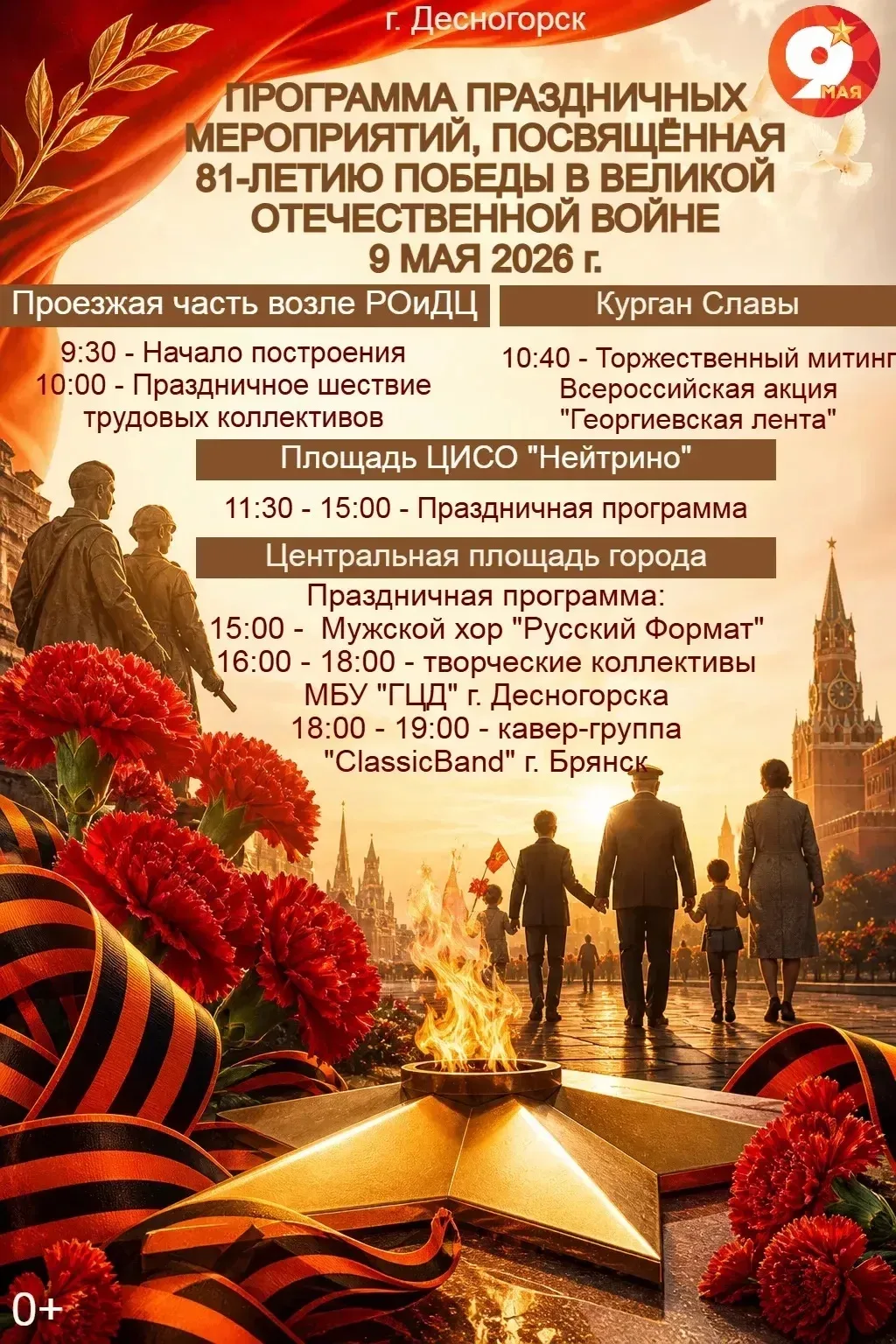 г. Десногорск

9 МАЯ

ПРОГРАММА ПРАЗДНИЧНЫХ МЕРОПРИЯТИЙ, ПОСВЯЩЁННАЯ 81-ЛЕТИЮ ПОБЕДЫ В ВЕЛИКОЙ ОТЕЧЕСТВЕННОЙ ВОЙНЕ
9 МАЯ 2026 г.

Проезжая часть возле РОиДЦ

9:30 - Начало построения
10:00 - Праздничное шествие трудовых коллективов

Курган Славы

10:40 - Торжественный митинг
Всероссийская акция "Георгиевская лента"

Площадь ЦИСО "Нейтрино"

11:30 - 15:00 - Праздничная программа

Центральная площадь города

Праздничная программа:
15:00 - Мужской хор "Русский Формат"
16:00 - 18:00 - творческие коллективы МБУ "ГЦД" г. Десногорска
18:00 - 19:00 - кавер-группа "ClassicBand" г. Брянск

0+